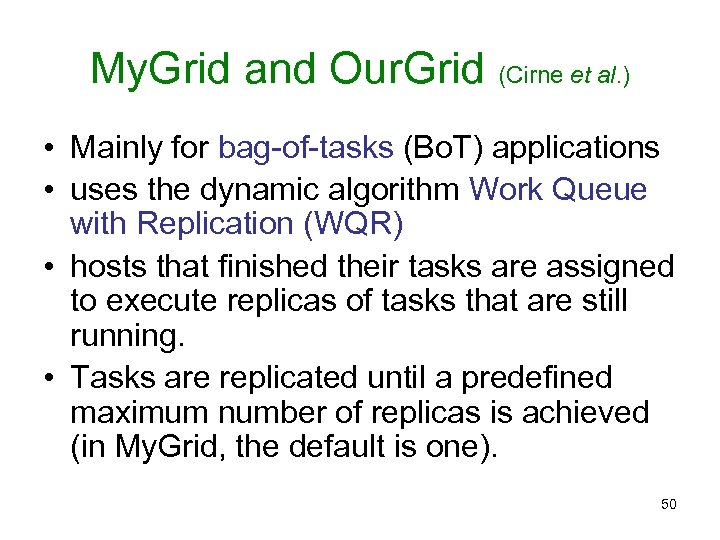 MyGrid and OurGrid (Cirne et al.)

• Mainly for bag-of-tasks (BoT) applications
• uses the dynamic algorithm Work Queue with Replication (WQR)
• hosts that finished their tasks are assigned to execute replicas of tasks that are still running.
• Tasks are replicated until a predefined maximum number of replicas is achieved (in MyGrid, the default is one).

50